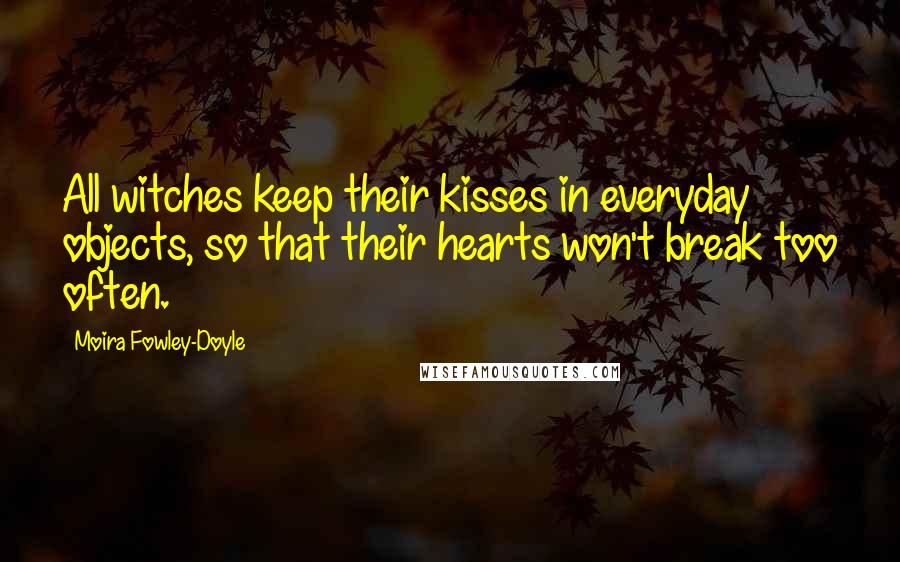 All witches keep their kisses in everyday objects, so that their hearts won't break too often.

Moira Fowley-Doyle

WISEFAMOUSQUOTES.COM